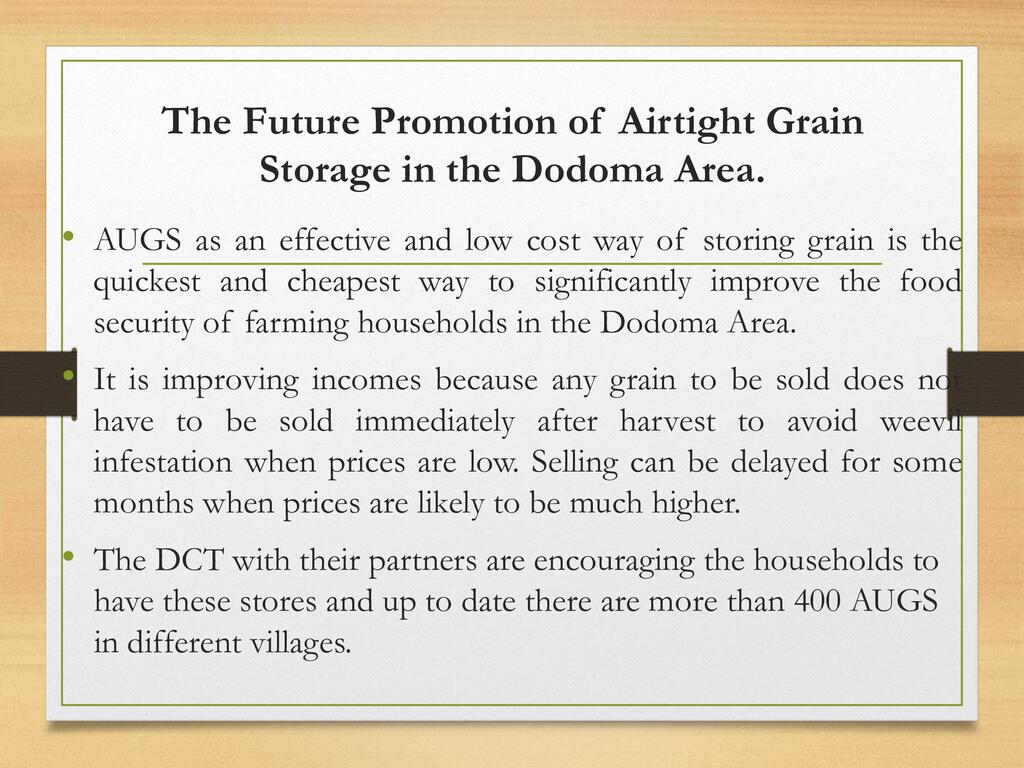 The Future Promotion of Airtight Grain Storage in the Dodoma Area.

• AUGS as an effective and low cost way of storing grain is the quickest and cheapest way to significantly improve the food security of farming households in the Dodoma Area.

• It is improving incomes because any grain to be sold does not have to be sold immediately after harvest to avoid weevil infestation when prices are low. Selling can be delayed for some months when prices are likely to be much higher.

• The DCT with their partners are encouraging the households to have these stores and up to date there are more than 400 AUGS in different villages.